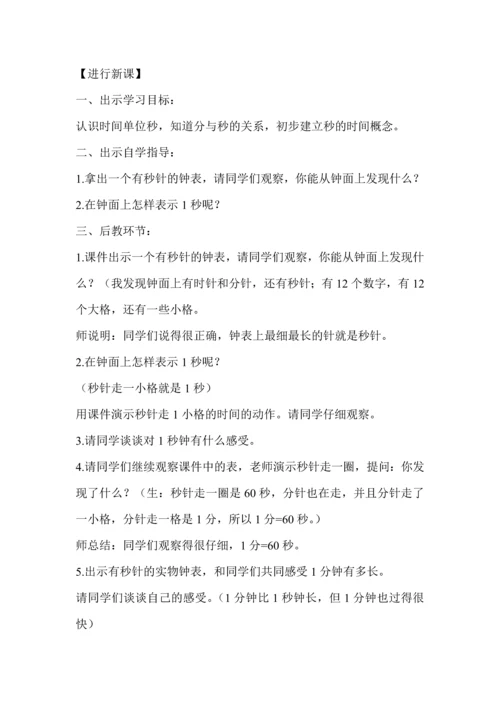 【进行新课】

一、出示学习目标：

认识时间单位秒，知道分与秒的关系，初步建立秒的时间概念。

二、出示自学指导：

1.拿出一个有秒针的钟表，请同学们观察，你能从钟面上发现什么？

2.在钟面上怎样表示 1 秒呢？

三、后教环节：

1.课件出示一个有秒针的钟表，请同学们观察，你能从钟面上发现什么？（我发现钟面上有时针和分针，还有秒针；有 12 个数字，有 12 个大格，还有一些小格。

师说明：同学们说得很正确，钟表上最细最长的针就是秒针。

2.在钟面上怎样表示 1 秒呢？

（秒针走一小格就是 1 秒）

用课件演示秒针走 1 小格的时间的动作。请同学仔细观察。

3.请同学谈谈对 1 秒钟有什么感受。

4.请同学们继续观察课件中的表，老师演示秒针走一圈，提问：你发现了什么？（生：秒针走一圈是 60 秒，分针也在走，并且分针走了一小格，分针走一格是 1 分，所以 1 分=60 秒。）

师总结：同学们观察得很仔细，1 分=60 秒。

5.出示有秒针的实物钟表，和同学们共同感受 1 分钟有多长。

请同学们谈谈自己的感受。（1 分钟比 1 秒钟长，但 1 分钟也过得很快）